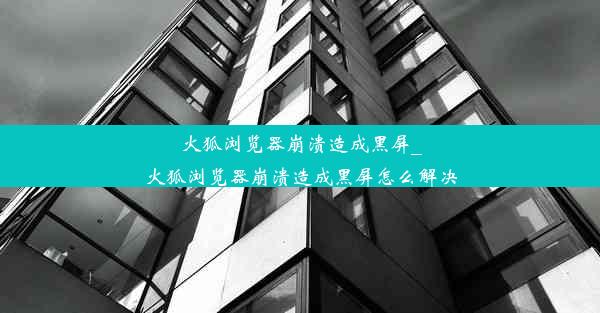 火狐浏览器崩溃造成黑屏_
火狐浏览器崩溃造成黑屏怎么解决